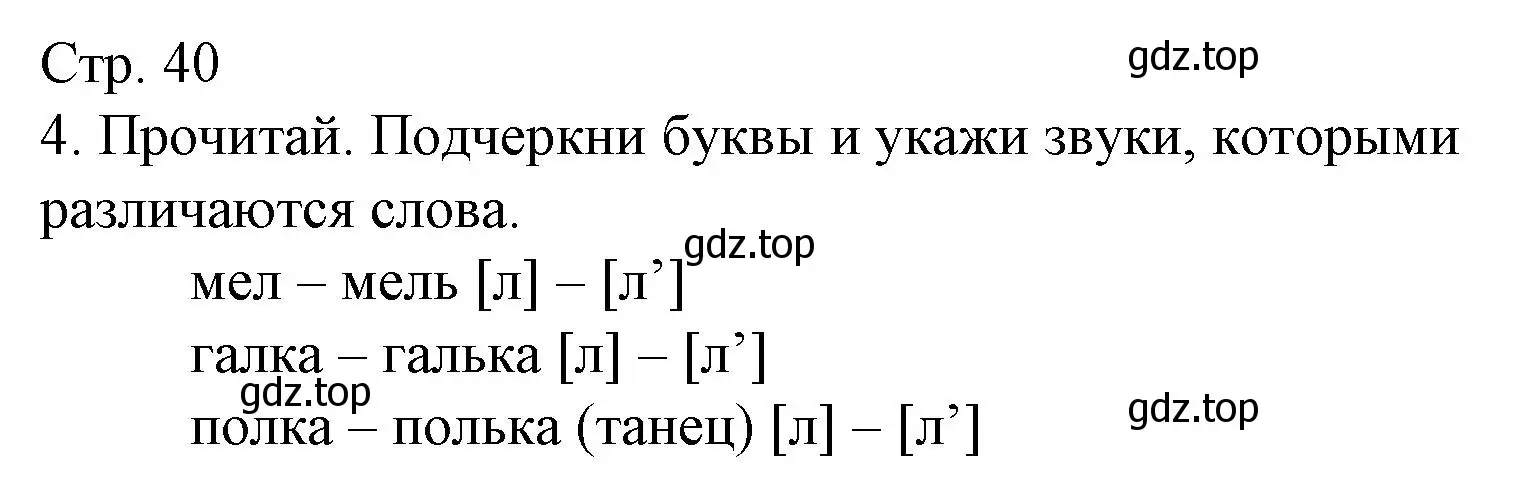 Стр. 40

gdz.top

4. Прочитай. Подчеркни буквы и укажи звуки, которыми различаются слова.

gdz.top

мел – мель [л] – [л’]

галка – галька [л] – [л’]

gdz.top

полка – полька (танец) [л] – [л’]

gdz.top